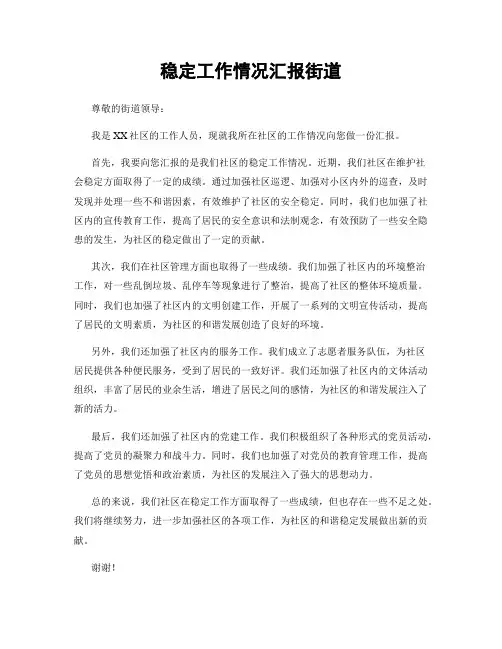 稳定工作情况汇报街道

尊敬的街道领导：

我是XX社区的工作人员，现就我所在社区的工作情况向您做一份汇报。

首先，我要向您汇报的是我们社区的稳定工作情况。近期，我们社区在维护社会稳定方面取得了一定的成绩。通过加强社区巡逻、加强对小区内外的巡查，及时发现并处理一些不和谐因素，有效维护了社区的安全稳定。同时，我们也加强了社区内的宣传教育工作，提高了居民的安全意识和法制观念，有效预防了一些安全隐患的发生，为社区的稳定做出了一定的贡献。

其次，我们在社区管理方面也取得了一些成绩。我们加强了社区内的环境整治工作，对一些乱倒垃圾、乱停车等现象进行了整治，提高了社区的整体环境质量。同时，我们也加强了社区内的文明创建工作，开展了一系列的文明宣传活动，提高了居民的文明素质，为社区的和谐发展创造了良好的环境。

另外，我们还加强了社区内的服务工作。我们成立了志愿者服务队伍，为社区居民提供各种便民服务，受到了居民的一致好评。我们还加强了社区内的文体活动组织，丰富了居民的业余生活，增进了居民之间的感情，为社区的和谐发展注入了新的活力。

最后，我们还加强了社区内的党建工作。我们积极组织了各种形式的党员活动，提高了党员的凝聚力和战斗力。同时，我们也加强了对党员的教育管理工作，提高了党员的思想觉悟和政治素质，为社区的发展注入了强大的思想动力。

总的来说，我们社区在稳定工作方面取得了一些成绩，但也存在一些不足之处。我们将继续努力，进一步加强社区的各项工作，为社区的和谐稳定发展做出新的贡献。

谢谢！